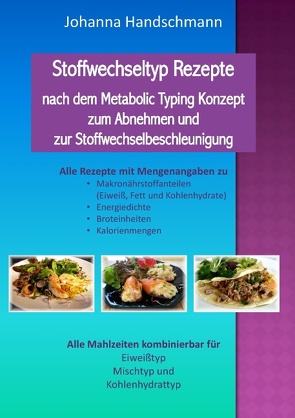 Johanna Handschmann

Stoffwechseltyp Rezepte
nach dem Metabolic Typing Konzept zum Abnehmen und zur Stoffwechselbeschleunigung

Alle Rezepte mit Mengenangaben zu
• Makronährstoffanteilen (Eiweiß, Fett und Kohlenhydrate)
• Energiedichte
• Broteinheiten
• Kalorienmengen

Alle Mahlzeiten kombinierbar für
Eiweißtyp
Mischtyp und
Kohlenhydrattyp